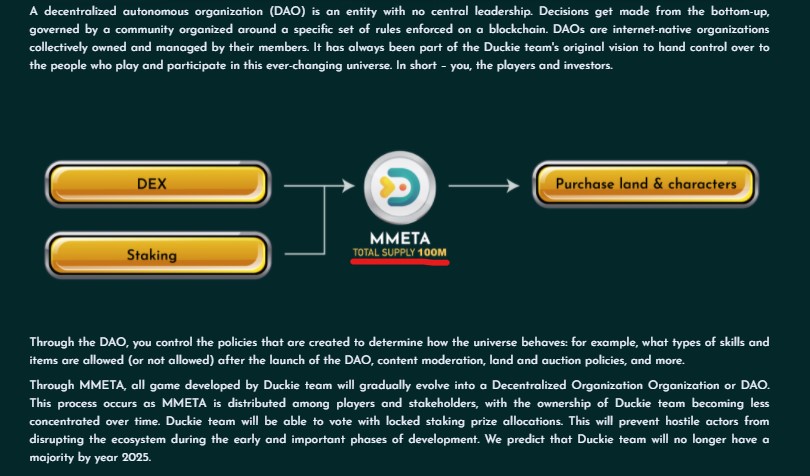 A decentralized autonomous organization (DAO) is an entity with no central leadership. Decisions get made from the bottom-up, governed by a community organized around a specific set of rules enforced on a blockchain. DAOs are internet-native organizations collectively owned and managed by their members. It has always been part of the Duckie team's original vision to hand control over to the people who play and participate in this ever-changing universe. In short – you, the players and investors.

DEX

Staking

MMETA
TOTAL SUPPLY 100M

Purchase land & characters

Through the DAO, you control the policies that are created to determine how the universe behaves: for example, what types of skills and items are allowed (or not allowed) after the launch of the DAO, content moderation, land and auction policies, and more.

Through MMETA, all game developed by Duckie team will gradually evolve into a Decentralized Organization Organization or DAO. This process occurs as MMETA is distributed among players and stakeholders, with the ownership of Duckie team becoming less concentrated over time. Duckie team will be able to vote with locked staking prize allocations. This will prevent hostile actors from disrupting the ecosystem during the early and important phases of development. We predict that Duckie team will no longer have a majority by year 2025.